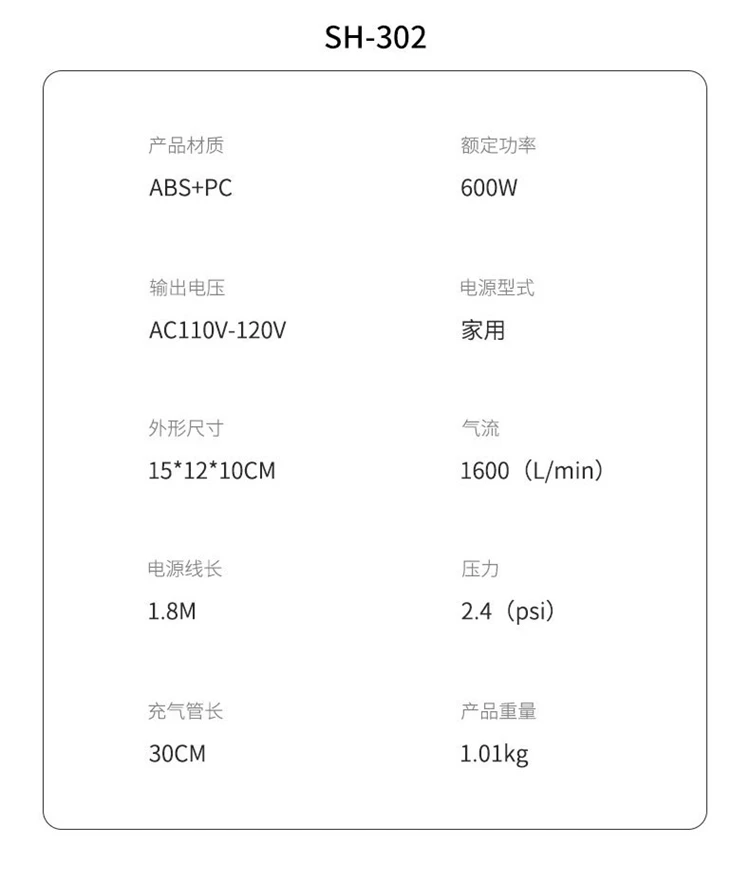 SH-302

产品材质
ABS+PC

输出电压
AC110V-120V

外形尺寸
15*12*10CM

电源线长
1.8M

充气管长
30CM

额定功率
600W

电源型式
家用

气流
1600（L/min）

压力
2.4（psi）

产品重量
1.01kg